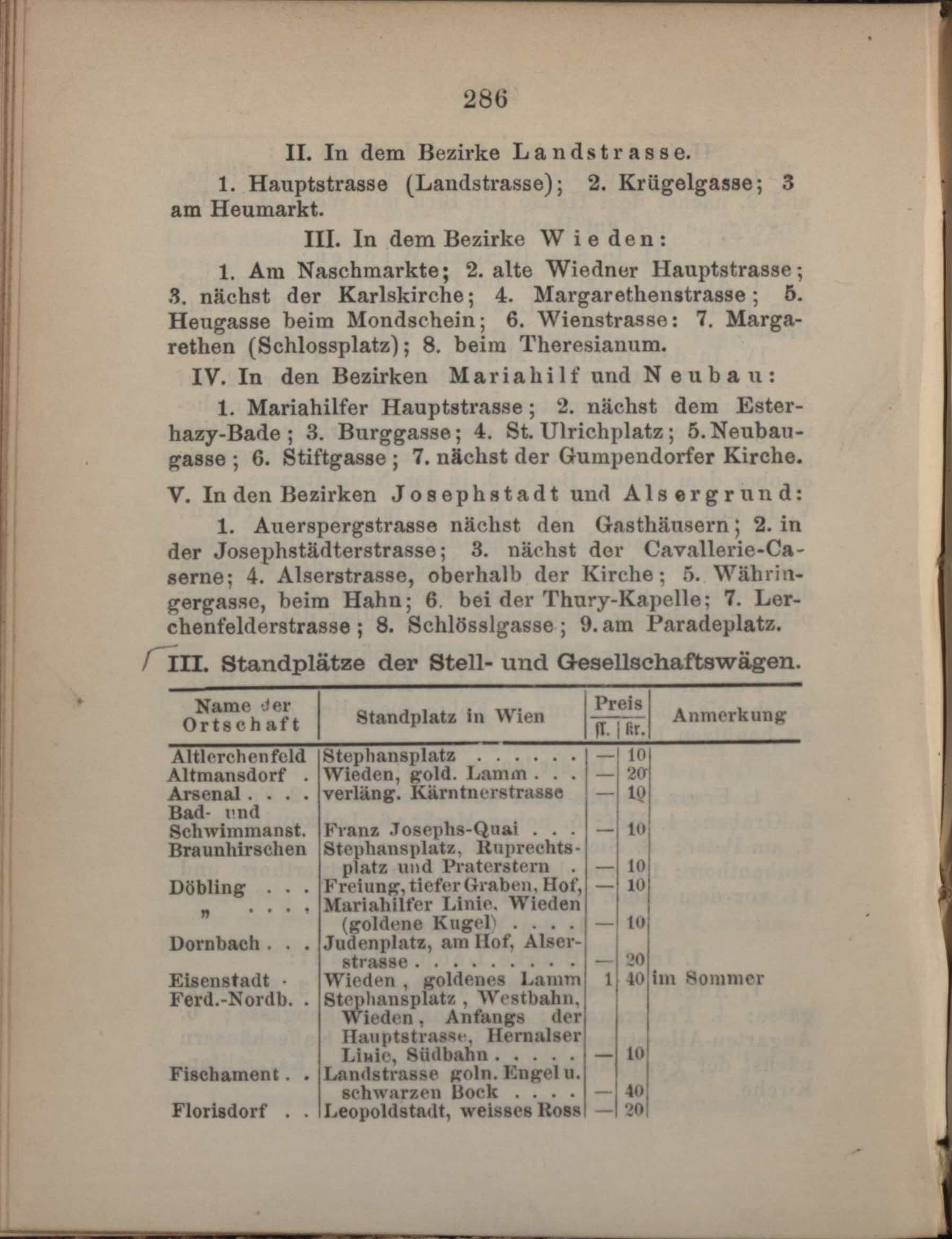 286

II. In dem Bezirke Landstrasse.

1. Hauptstrasse (Landstrasse); 2. Krügelgasse; 3 am Heumarkt.

III. In dem Bezirke Wieden:

1. Am Naschmarkte; 2. alte Wiedner Hauptstrasse; 3. nächst der Karlskirche; 4. Margarethenstrasse; 5. Heugasse beim Mondschein; 6. Wienstrasse: 7. Margarethen (Schlossplatz); 8. beim Theresianum.

IV. In den Bezirken Mariahilf und Neubau:

1. Mariahilfer Hauptstrasse; 2. nächst dem Esterhazy-Bade; 3. Burggasse; 4. St. Ulrichplatz; 5. Neubaugasse; 6. Stiftgasse; 7. nächst der Gumpendorfer Kirche.

V. In den Bezirken Josephstadt und Alsergrund:

1. Auerspergstrasse nächst den Gasthäusern; 2. in der Josephstädterstrasse; 3. nächst der Cavallerie-Caserne; 4. Alserstrasse, oberhalb der Kirche; 5. Währingergasse, beim Hahn; 6. bei der Thury-Kapelle; 7. Lerchenfelderstrasse; 8. Schlösslgasse; 9. am Paradeplatz.

III. Standplätze der Stell- und Gesellschaftswägen.

| Name der Ortschaft | Standplatz in Wien | Preis fl. | Preis kr. | Anmerkung |
|---|---|---|---|---|
| Altlerchenfeld | Stephansplatz . . . . . . | — | 10 | |
| Altmansdorf . | Wieden, gold. Lamm . . . | — | 20 | |
| Arsenal . . . . | verläng. Kärntnerstrasse | — | 10 | |
| Bad- und Schwimmanst. | Franz Josephs-Quai . . . | — | 10 | |
| Braunhirschen | Stephansplatz, Ruprechtsplatz und Praterstern . | — | 10 | |
| Döbling . . . | Freiung, tiefer Graben, Hof, | — | 10 | |
| „ . . . . | Mariahilfer Linie, Wieden (goldene Kugel) . . . . | — | 10 | |
| Dornbach . . . | Judenplatz, am Hof, Alserstrasse . . . . . . . . . | — | 20 | |
| Eisenstadt . | Wieden, goldenes Lamm | 1 | 40 | im Sommer |
| Ferd.-Nordb. . | Stephansplatz, Westbahn, Wieden, Anfangs der Hauptstrasse, Hernalser Linie, Südbahn . . . . . | — | 10 | |
| Fischament . . | Landstrasse goln. Engel u. schwarzen Bock . . . . | — | 40 | |
| Florisdorf . . | Leopoldstadt, weisses Ross | — | 20 | |